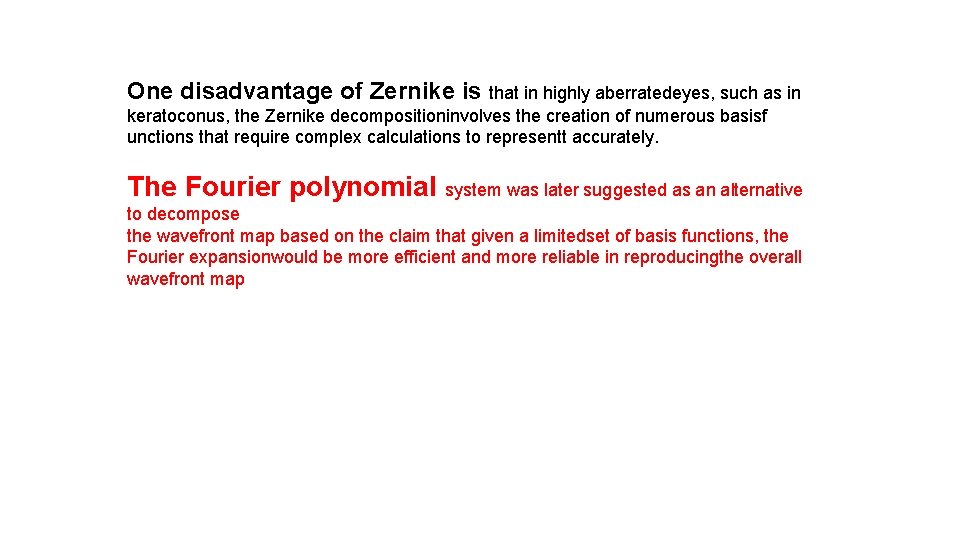 One disadvantage of Zernike is that in highly aberratedeyes, such as in keratoconus, the Zernike decompositioninvolves the creation of numerous basisf unctions that require complex calculations to representt accurately.

The Fourier polynomial system was later suggested as an alternative to decompose
the wavefront map based on the claim that given a limitedset of basis functions, the Fourier expansionwould be more efficient and more reliable in reproducingthe overall wavefront map